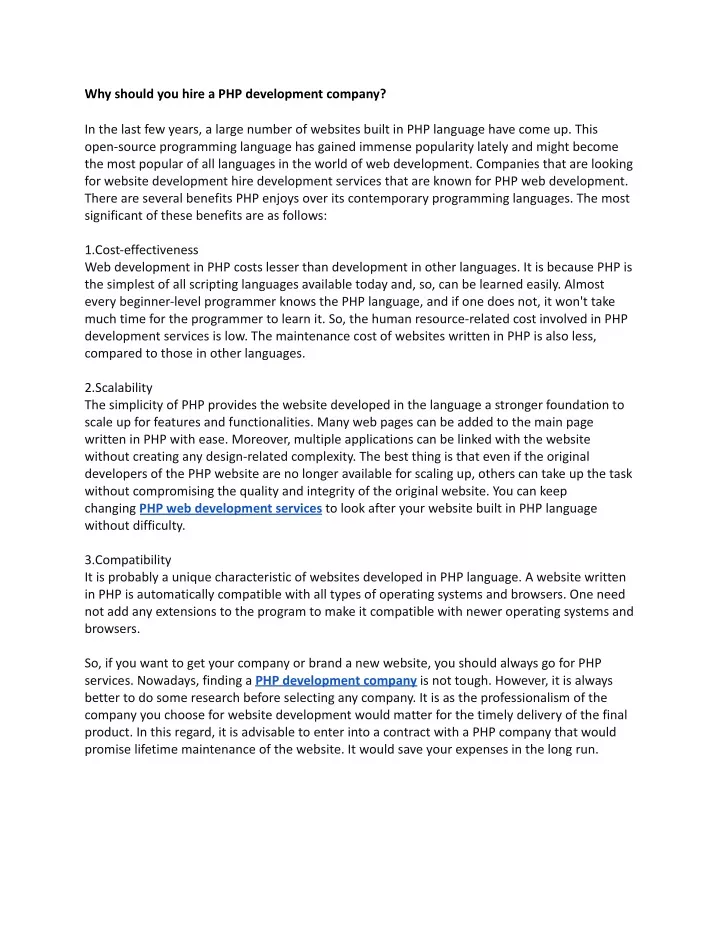 Why should you hire a PHP development company?

In the last few years, a large number of websites built in PHP language have come up. This open-source programming language has gained immense popularity lately and might become the most popular of all languages in the world of web development. Companies that are looking for website development hire development services that are known for PHP web development. There are several benefits PHP enjoys over its contemporary programming languages. The most significant of these benefits are as follows:

1.Cost-effectiveness
Web development in PHP costs lesser than development in other languages. It is because PHP is the simplest of all scripting languages available today and, so, can be learned easily. Almost every beginner-level programmer knows the PHP language, and if one does not, it won't take much time for the programmer to learn it. So, the human resource-related cost involved in PHP development services is low. The maintenance cost of websites written in PHP is also less, compared to those in other languages.

2.Scalability
The simplicity of PHP provides the website developed in the language a stronger foundation to scale up for features and functionalities. Many web pages can be added to the main page written in PHP with ease. Moreover, multiple applications can be linked with the website without creating any design-related complexity. The best thing is that even if the original developers of the PHP website are no longer available for scaling up, others can take up the task without compromising the quality and integrity of the original website. You can keep changing PHP web development services to look after your website built in PHP language without difficulty.

3.Compatibility
It is probably a unique characteristic of websites developed in PHP language. A website written in PHP is automatically compatible with all types of operating systems and browsers. One need not add any extensions to the program to make it compatible with newer operating systems and browsers.

So, if you want to get your company or brand a new website, you should always go for PHP services. Nowadays, finding a PHP development company is not tough. However, it is always better to do some research before selecting any company. It is as the professionalism of the company you choose for website development would matter for the timely delivery of the final product. In this regard, it is advisable to enter into a contract with a PHP company that would promise lifetime maintenance of the website. It would save your expenses in the long run.